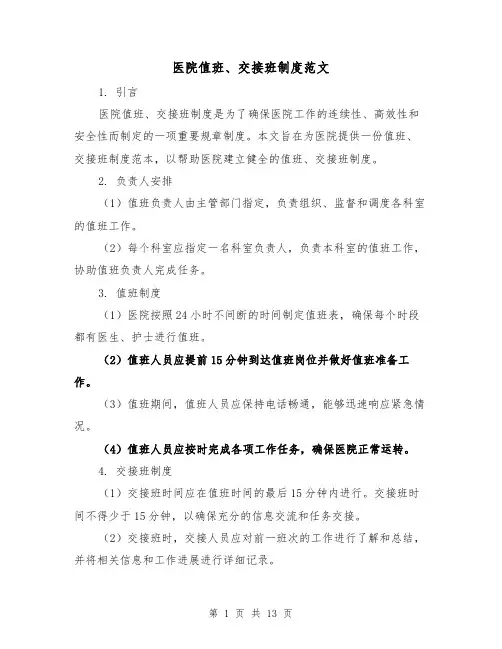 医院值班、交接班制度范文

1. 引言

医院值班、交接班制度是为了确保医院工作的连续性、高效性和安全性而制定的一项重要规章制度。本文旨在为医院提供一份值班、交接班制度范本，以帮助医院建立健全的值班、交接班制度。

2. 负责人安排

（1）值班负责人由主管部门指定，负责组织、监督和调度各科室的值班工作。

（2）每个科室应指定一名科室负责人，负责本科室的值班工作，协助值班负责人完成任务。

3. 值班制度

（1）医院按照24小时不间断的时间制定值班表，确保每个时段都有医生、护士进行值班。

（2）值班人员应提前15分钟到达值班岗位并做好值班准备工作。

（3）值班期间，值班人员应保持电话畅通，能够迅速响应紧急情况。

（4）值班人员应按时完成各项工作任务，确保医院正常运转。

4. 交接班制度

（1）交接班时间应在值班时间的最后15分钟内进行。交接班时间不得少于15分钟，以确保充分的信息交流和任务交接。

（2）交接班时，交接人员应对前一班次的工作进行了解和总结，并将相关信息和工作进展进行详细记录。

第 1 页 共 13 页